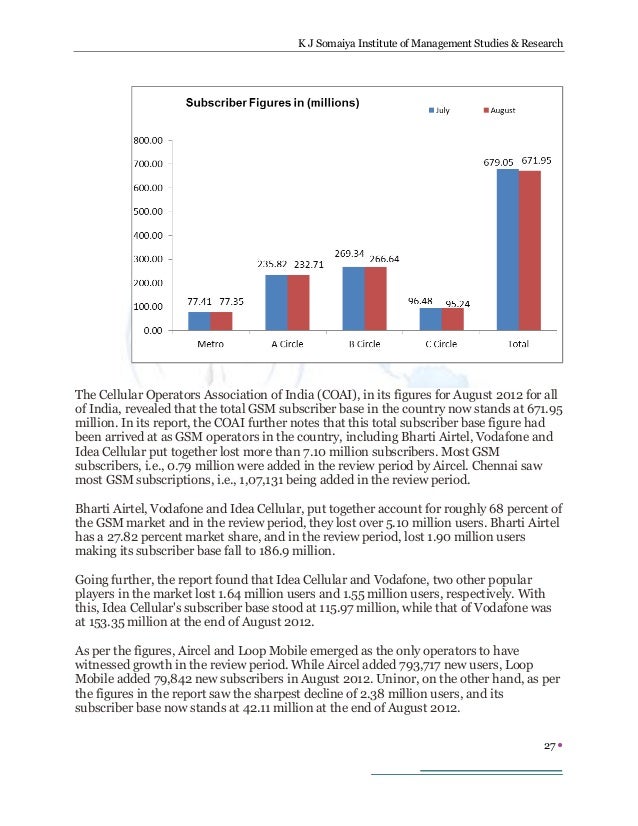 K J Somaiya Institute of Management Studies & Research

Subscriber Figures in (millions)

July August

800.00
700.00
600.00
500.00
400.00
300.00
200.00
100.00
0.00

77.41 77.35
235.82 232.71
269.34 266.64
96.48 95.24
679.05 671.95

Metro A Circle B Circle C Circle Total

The Cellular Operators Association of India (COAI), in its figures for August 2012 for all of India, revealed that the total GSM subscriber base in the country now stands at 671.95 million. In its report, the COAI further notes that this total subscriber base figure had been arrived at as GSM operators in the country, including Bharti Airtel, Vodafone and Idea Cellular put together lost more than 7.10 million subscribers. Most GSM subscribers, i.e., 0.79 million were added in the review period by Aircel. Chennai saw most GSM subscriptions, i.e., 1,07,131 being added in the review period.

Bharti Airtel, Vodafone and Idea Cellular, put together account for roughly 68 percent of the GSM market and in the review period, they lost over 5.10 million users. Bharti Airtel has a 27.82 percent market share, and in the review period, lost 1.90 million users making its subscriber base fall to 186.9 million.

Going further, the report found that Idea Cellular and Vodafone, two other popular players in the market lost 1.64 million users and 1.55 million users, respectively. With this, Idea Cellular's subscriber base stood at 115.97 million, while that of Vodafone was at 153.35 million at the end of August 2012.

As per the figures, Aircel and Loop Mobile emerged as the only operators to have witnessed growth in the review period. While Aircel added 793,717 new users, Loop Mobile added 79,842 new subscribers in August 2012. Uninor, on the other hand, as per the figures in the report saw the sharpest decline of 2.38 million users, and its subscriber base now stands at 42.11 million at the end of August 2012.

27